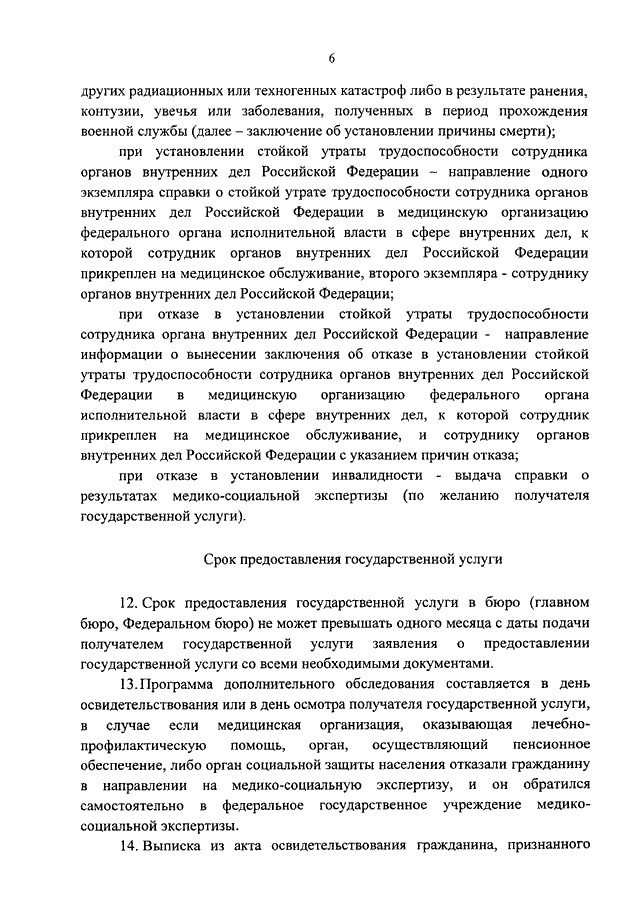 6

других радиационных или техногенных катастроф либо в результате ранения, контузии, увечья или заболевания, полученных в период прохождения военной службы (далее – заключение об установлении причины смерти);

при установлении стойкой утраты трудоспособности сотрудника органов внутренних дел Российской Федерации – направление одного экземпляра справки о стойкой утрате трудоспособности сотрудника органов внутренних дел Российской Федерации в медицинскую организацию федерального органа исполнительной власти в сфере внутренних дел, к которой сотрудник органов внутренних дел Российской Федерации прикреплен на медицинское обслуживание, второго экземпляра - сотруднику органов внутренних дел Российской Федерации;

при отказе в установлении стойкой утраты трудоспособности сотрудника органа внутренних дел Российской Федерации - направление информации о вынесении заключения об отказе в установлении стойкой утраты трудоспособности сотрудника органов внутренних дел Российской Федерации в медицинскую организацию федерального органа исполнительной власти в сфере внутренних дел, к которой сотрудник прикреплен на медицинское обслуживание, и сотруднику органов внутренних дел Российской Федерации с указанием причин отказа;

при отказе в установлении инвалидности - выдача справки о результатах медико-социальной экспертизы (по желанию получателя государственной услуги).

Срок предоставления государственной услуги

12. Срок предоставления государственной услуги в бюро (главном бюро, Федеральном бюро) не может превышать одного месяца с даты подачи получателем государственной услуги заявления о предоставлении государственной услуги со всеми необходимыми документами.

13. Программа дополнительного обследования составляется в день освидетельствования или в день осмотра получателя государственной услуги, в случае если медицинская организация, оказывающая лечебно-профилактическую помощь, орган, осуществляющий пенсионное обеспечение, либо орган социальной защиты населения отказали гражданину в направлении на медико-социальную экспертизу, и он обратился самостоятельно в федеральное государственное учреждение медико-социальной экспертизы.

14. Выписка из акта освидетельствования гражданина, признанного